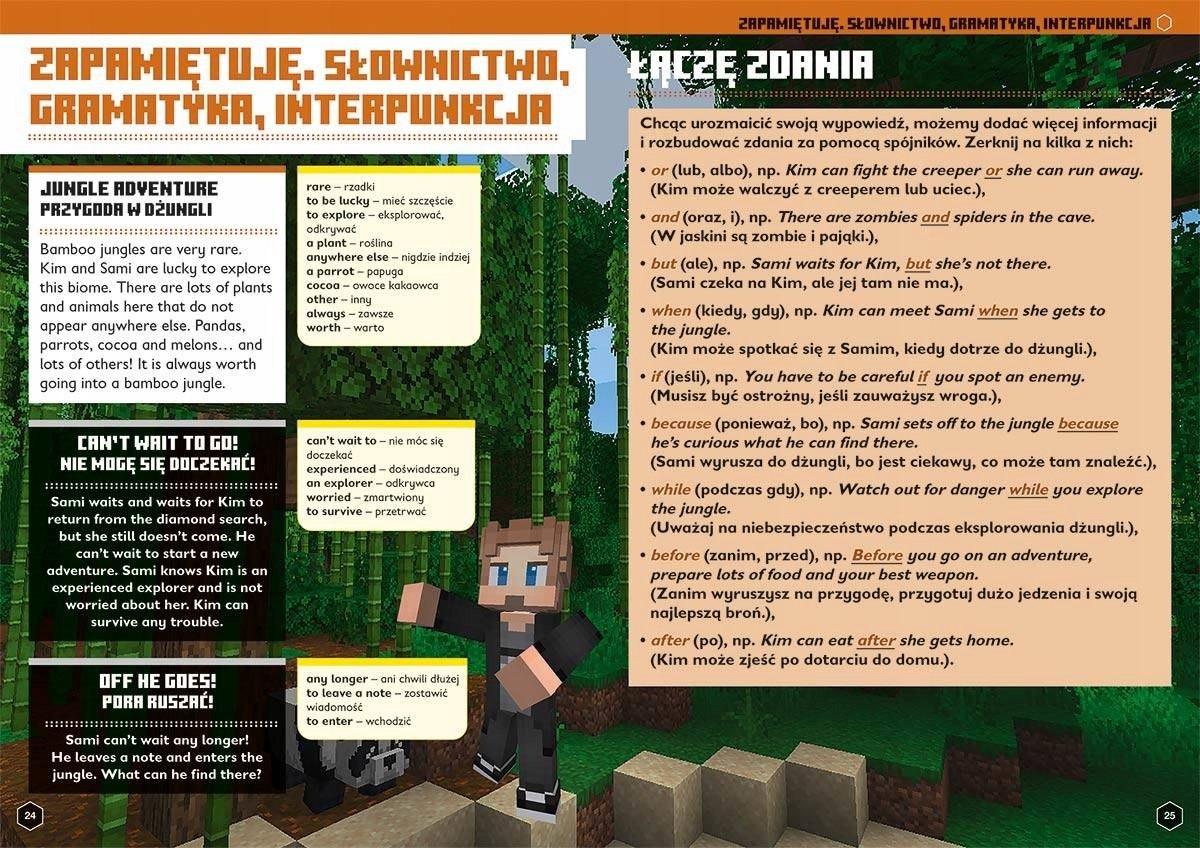 ZAPAMIĘTUJĘ. SŁOWNICTWO, GRAMATYKA, INTERPUNKCJA

ZAPAMIĘTUJĘ. SŁOWNICTWO, GRAMATYKA, INTERPUNKCJA

JUNGLE ADVENTURE
PRZYGODA W DŻUNGLI

Bamboo jungles are very rare. Kim and Sami are lucky to explore this biome. There are lots of plants and animals here that do not appear anywhere else. Pandas, parrots, cocoa and melons… and lots of others! It is always worth going into a bamboo jungle.

rare – rzadki
to be lucky – mieć szczęście
to explore – eksplorować, odkrywać
a plant – roślina
anywhere else – nigdzie indziej
a parrot – papuga
cocoa – owoce kakaowca
other – inny
always – zawsze
worth – warto

CAN'T WAIT TO GO!
NIE MOGĘ SIĘ DOCZEKAĆ!

Sami waits and waits for Kim to return from the diamond search, but she still doesn't come. He can't wait to start a new adventure. Sami knows Kim is an experienced explorer and is not worried about her. Kim can survive any trouble.

can't wait to – nie móc się doczekać
experienced – doświadczony
an explorer – odkrywca
worried – zmartwiony
to survive – przetrwać

OFF HE GOES!
PORA RUSZAĆ!

Sami can't wait any longer! He leaves a note and enters the jungle. What can he find there?

any longer – ani chwili dłużej
to leave a note – zostawić wiadomość
to enter – wchodzić

24

ŁĄCZĘ ZDANIA

Chcąc urozmaicić swoją wypowiedź, możemy dodać więcej informacji i rozbudować zdania za pomocą spójników. Zerknij na kilka z nich:

• or (lub, albo), np. Kim can fight the creeper or she can run away. (Kim może walczyć z creeperem lub uciec.),

• and (oraz, i), np. There are zombies and spiders in the cave. (W jaskini są zombie i pająki.),

• but (ale), np. Sami waits for Kim, but she's not there. (Sami czeka na Kim, ale jej tam nie ma.),

• when (kiedy, gdy), np. Kim can meet Sami when she gets to the jungle. (Kim może spotkać się z Samim, kiedy dotrze do dżungli.),

• if (jeśli), np. You have to be careful if you spot an enemy. (Musisz być ostrożny, jeśli zauważysz wroga.),

• because (ponieważ, bo), np. Sami sets off to the jungle because he's curious what he can find there. (Sami wyrusza do dżungli, bo jest ciekawy, co może tam znaleźć.),

• while (podczas gdy), np. Watch out for danger while you explore the jungle. (Uważaj na niebezpieczeństwo podczas eksplorowania dżungli.),

• before (zanim, przed), np. Before you go on an adventure, prepare lots of food and your best weapon. (Zanim wyruszysz na przygodę, przygotuj dużo jedzenia i swoją najlepszą broń.),

• after (po), np. Kim can eat after she gets home. (Kim może zjeść po dotarciu do domu.).

25